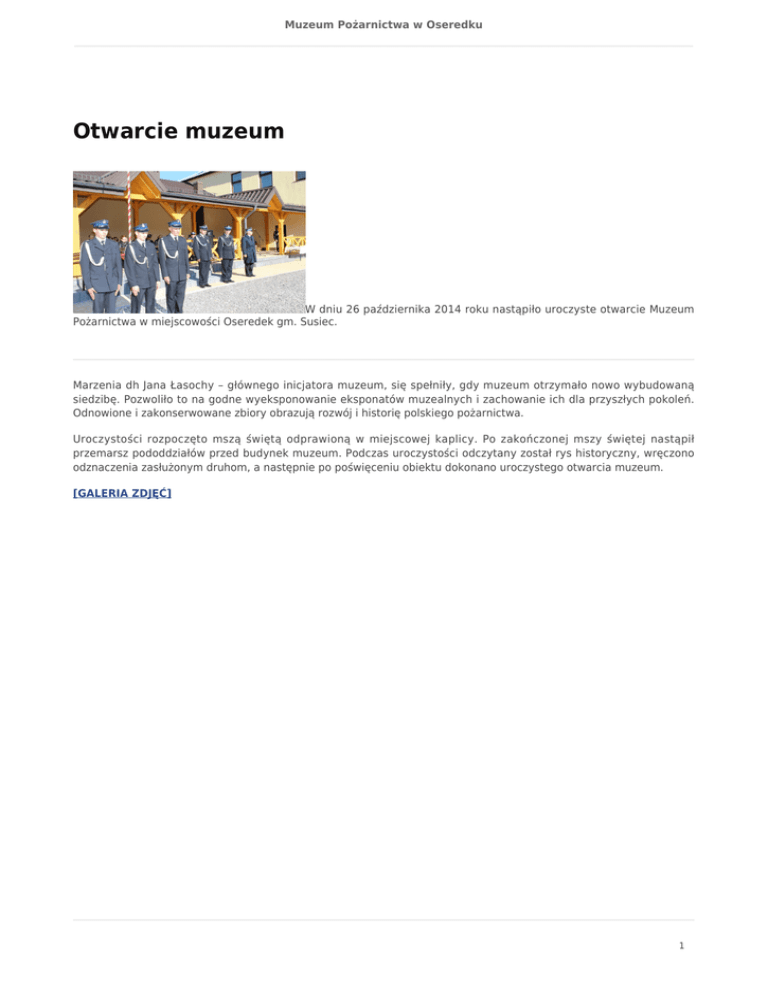 Muzeum Pożarnictwa w Oseredku

Otwarcie muzeum

W dniu 26 października 2014 roku nastąpiło uroczyste otwarcie Muzeum Pożarnictwa w miejscowości Oseredek gm. Susiec.

Marzenia dh Jana Łasochy – głównego inicjatora muzeum, się spełniły, gdy muzeum otrzymało nowo wybudowaną siedzibę. Pozwoliło to na godne wyeksponowanie eksponatów muzealnych i zachowanie ich dla przyszłych pokoleń. Odnowione i zakonserwowane zbiory obrazują rozwój i historię polskiego pożarnictwa.

Uroczystości rozpoczęto mszą świętą odprawioną w miejscowej kaplicy. Po zakończonej mszy świętej nastąpił przemarsz pododdziałów przed budynek muzeum. Podczas uroczystości odczytany został rys historyczny, wręczono odznaczenia zasłużonym druhom, a następnie po poświęceniu obiektu dokonano uroczystego otwarcia muzeum.

[GALERIA ZDJĘĆ]

1